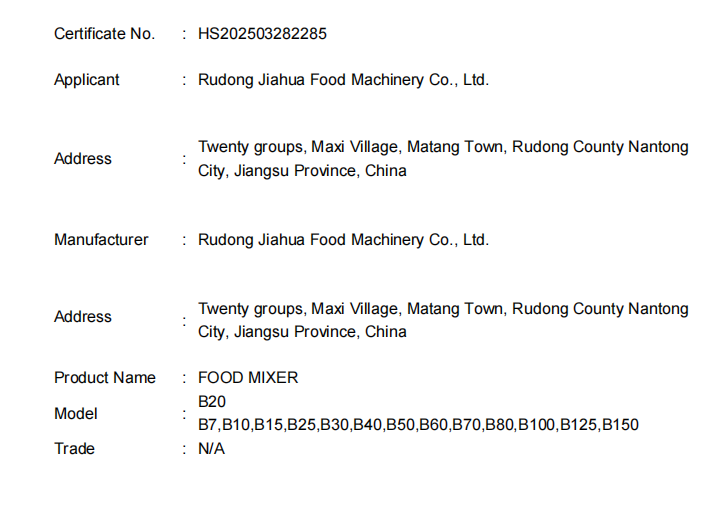 Certificate No. : HS202503282285

Applicant : Rudong Jiahua Food Machinery Co., Ltd.

Address : Twenty groups, Maxi Village, Matang Town, Rudong County Nantong City, Jiangsu Province, China

Manufacturer : Rudong Jiahua Food Machinery Co., Ltd.

Address : Twenty groups, Maxi Village, Matang Town, Rudong County Nantong City, Jiangsu Province, China

Product Name : FOOD MIXER

Model : B20
B7,B10,B15,B25,B30,B40,B50,B60,B70,B80,B100,B125,B150

Trade : N/A